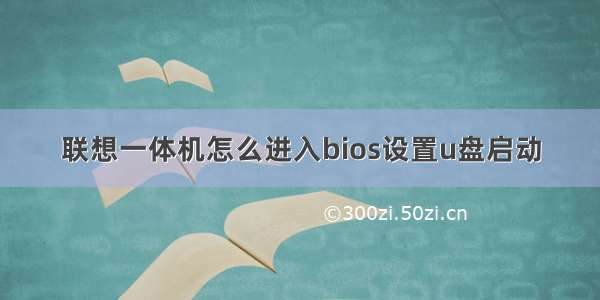 联想一体机怎么进入bios设置u盘启动

©300zi.50zi.cn